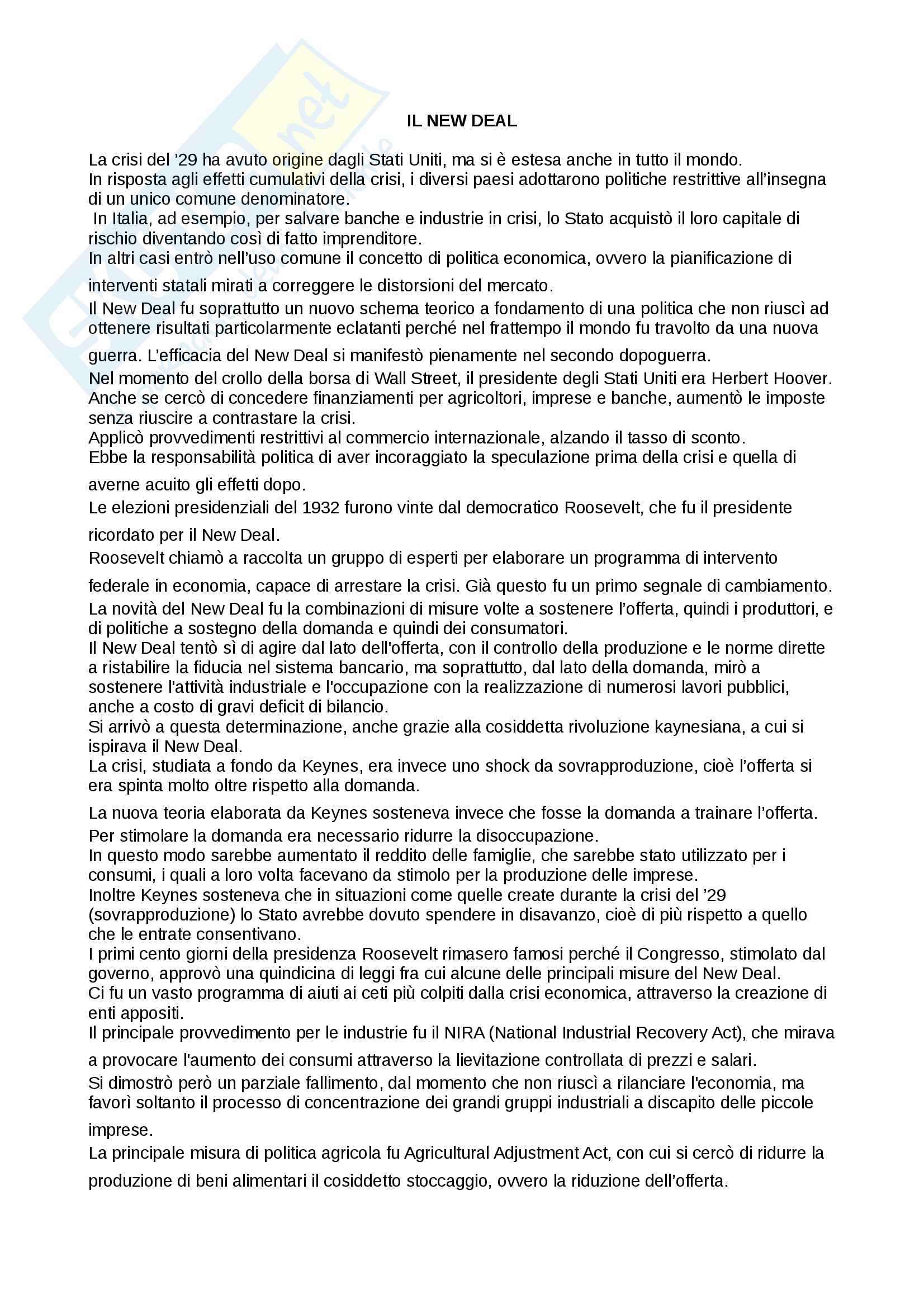 IL NEW DEAL

La crisi del '29 ha avuto origine dagli Stati Uniti, ma si è estesa anche in tutto il mondo.
In risposta agli effetti cumulativi della crisi, i diversi paesi adottarono politiche restrittive all'insegna di un unico comune denominatore.
In Italia, ad esempio, per salvare banche e industrie in crisi, lo Stato acquistò il loro capitale di rischio diventando così di fatto imprenditore.
In altri casi entrò nell'uso comune il concetto di politica economica, ovvero la pianificazione di interventi statali mirati a correggere le distorsioni del mercato.
Il New Deal fu soprattutto un nuovo schema teorico a fondamento di una politica che non riuscì ad ottenere risultati particolarmente eclatanti perché nel frattempo il mondo fu travolto da una nuova guerra. L'efficacia del New Deal si manifestò pienamente nel secondo dopoguerra.
Nel momento del crollo della borsa di Wall Street, il presidente degli Stati Uniti era Herbert Hoover. Anche se cercò di concedere finanziamenti per agricoltori, imprese e banche, aumentò le imposte senza riuscire a contrastare la crisi.
Applicò provvedimenti restrittivi al commercio internazionale, alzando il tasso di sconto.
Ebbe la responsabilità politica di aver incoraggiato la speculazione prima della crisi e quella di averne acuito gli effetti dopo.
Le elezioni presidenziali del 1932 furono vinte dal democratico Roosevelt, che fu il presidente ricordato per il New Deal.
Roosevelt chiamò a raccolta un gruppo di esperti per elaborare un programma di intervento federale in economia, capace di arrestare la crisi. Già questo fu un primo segnale di cambiamento.
La novità del New Deal fu la combinazioni di misure volte a sostenere l'offerta, quindi i produttori, e di politiche a sostegno della domanda e quindi dei consumatori.
Il New Deal tentò sì di agire dal lato dell'offerta, con il controllo della produzione e le norme dirette a ristabilire la fiducia nel sistema bancario, ma soprattutto, dal lato della domanda, mirò a sostenere l'attività industriale e l'occupazione con la realizzazione di numerosi lavori pubblici, anche a costo di gravi deficit di bilancio.
Si arrivò a questa determinazione, anche grazie alla cosiddetta rivoluzione kaynesiana, a cui si ispirava il New Deal.
La crisi, studiata a fondo da Keynes, era invece uno shock da sovrapproduzione, cioè l'offerta si era spinta molto oltre rispetto alla domanda.
La nuova teoria elaborata da Keynes sosteneva invece che fosse la domanda a trainare l'offerta.
Per stimolare la domanda era necessario ridurre la disoccupazione.
In questo modo sarebbe aumentato il reddito delle famiglie, che sarebbe stato utilizzato per i consumi, i quali a loro volta facevano da stimolo per la produzione delle imprese.
Inoltre Keynes sosteneva che in situazioni come quelle create durante la crisi del '29 (sovrapproduzione) lo Stato avrebbe dovuto spendere in disavanzo, cioè di più rispetto a quello che le entrate consentivano.
I primi cento giorni della presidenza Roosevelt rimasero famosi perché il Congresso, stimolato dal governo, approvò una quindicina di leggi fra cui alcune delle principali misure del New Deal.
Ci fu un vasto programma di aiuti ai ceti più colpiti dalla crisi economica, attraverso la creazione di enti appositi.
Il principale provvedimento per le industrie fu il NIRA (National Industrial Recovery Act), che mirava a provocare l'aumento dei consumi attraverso la lievitazione controllata di prezzi e salari.
Si dimostrò però un parziale fallimento, dal momento che non riuscì a rilanciare l'economia, ma favorì soltanto il processo di concentrazione dei grandi gruppi industriali a discapito delle piccole imprese.
La principale misura di politica agricola fu Agricultural Adjustment Act, con cui si cercò di ridurre la produzione di beni alimentari il cosiddetto stoccaggio, ovvero la riduzione dell'offerta.